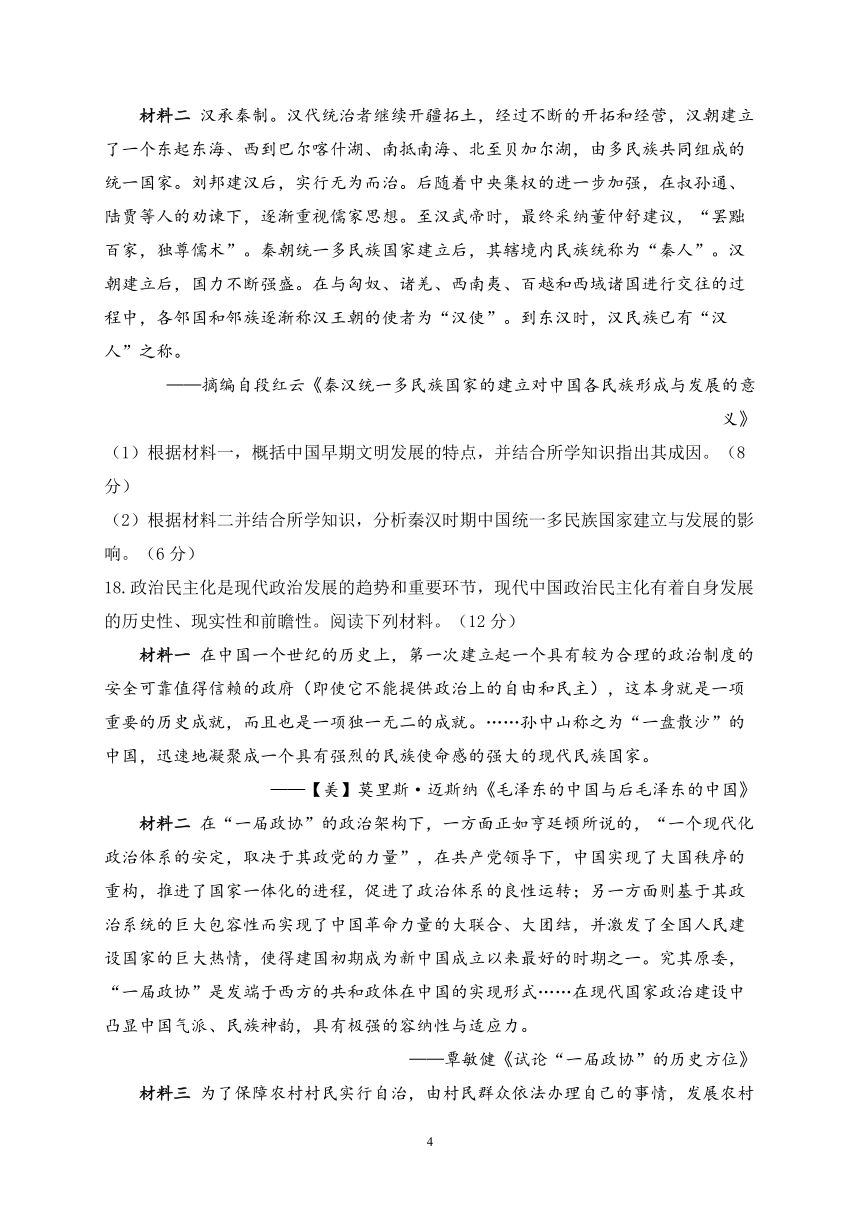 材料二 汉承秦制。汉代统治者继续开疆拓土，经过不断的开拓和经营，汉朝建立了一个东起东海、西到巴尔喀什湖、南抵南海、北至贝加尔湖，由多民族共同组成的统一国家。刘邦建汉后，实行无为而治。后随着中央集权的进一步加强，在叔孙通、陆贾等人的劝谏下，逐渐重视儒家思想。至汉武帝时，最终采纳董仲舒建议，“罢黜百家，独尊儒术”。秦朝统一多民族国家建立后，其辖境内民族统称为“秦人”。汉朝建立后，国力不断强盛。在与匈奴、诸羌、西南夷、百越和西域诸国进行交往的过程中，各邻国和邻族逐渐称汉王朝的使者为“汉使”。到东汉时，汉民族已有“汉人”之称。

——摘编自段红云《秦汉统一多民族国家的建立对中国各民族形成与发展的意义》

（1）根据材料一，概括中国早期文明发展的特点，并结合所学知识指出其成因。（8分）

（2）根据材料二并结合所学知识，分析秦汉时期中国统一多民族国家建立与发展的影响。（6分）

18.政治民主化是现代政治发展的趋势和重要环节，现代中国政治民主化有着自身发展的历史性、现实性和前瞻性。阅读下列材料。（12分）

材料一 在中国一个世纪的历史上，第一次建立起一个具有较为合理的政治制度的安全可靠值得信赖的政府（即使它不能提供政治上的自由和民主），这本身就是一项重要的历史成就，而且也是一项独一无二的成就。……孙中山称之为“一盘散沙”的中国，迅速地凝聚成一个具有强烈的民族使命感的强大的现代民族国家。

——【美】莫里斯·迈斯纳《毛泽东的中国与后毛泽东的中国》

材料二 在“一届政协”的政治架构下，一方面正如亨廷顿所说的，“一个现代化政治体系的安定，取决于其政党的力量”，在共产党领导下，中国实现了大国秩序的重构，推进了国家一体化的进程，促进了政治体系的良性运转；另一方面则基于其政治系统的巨大包容性而实现了中国革命力量的大联合、大团结，并激发了全国人民建设国家的巨大热情，使得建国初期成为新中国成立以来最好的时期之一。究其原委，“一届政协”是发端于西方的共和政体在中国的实现形式……在现代国家政治建设中凸显中国气派、民族神韵，具有极强的容纳性与适应力。

——覃敏健《试论“一届政协”的历史方位》

材料三 为了保障农村村民实行自治，由村民群众依法办理自己的事情，发展农村

4